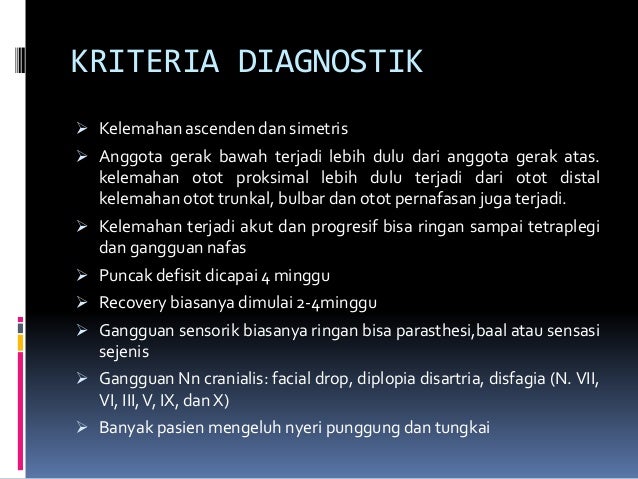 KRITERIA DIAGNOSTIK

➢ Kelemahan ascenden dan simetris

➢ Anggota gerak bawah terjadi lebih dulu dari anggota gerak atas. kelemahan otot proksimal lebih dulu terjadi dari otot distal kelemahan otot trunkal, bulbar dan otot pernafasan juga terjadi.

➢ Kelemahan terjadi akut dan progresif bisa ringan sampai tetraplegi dan gangguan nafas

➢ Puncak defisit dicapai 4 minggu

➢ Recovery biasanya dimulai 2-4minggu

➢ Gangguan sensorik biasanya ringan bisa parasthesi,baal atau sensasi sejenis

➢ Gangguan Nn cranialis: facial drop, diplopia disartria, disfagia (N. VII, VI, III, V, IX, dan X)

➢ Banyak pasien mengeluh nyeri punggung dan tungkai